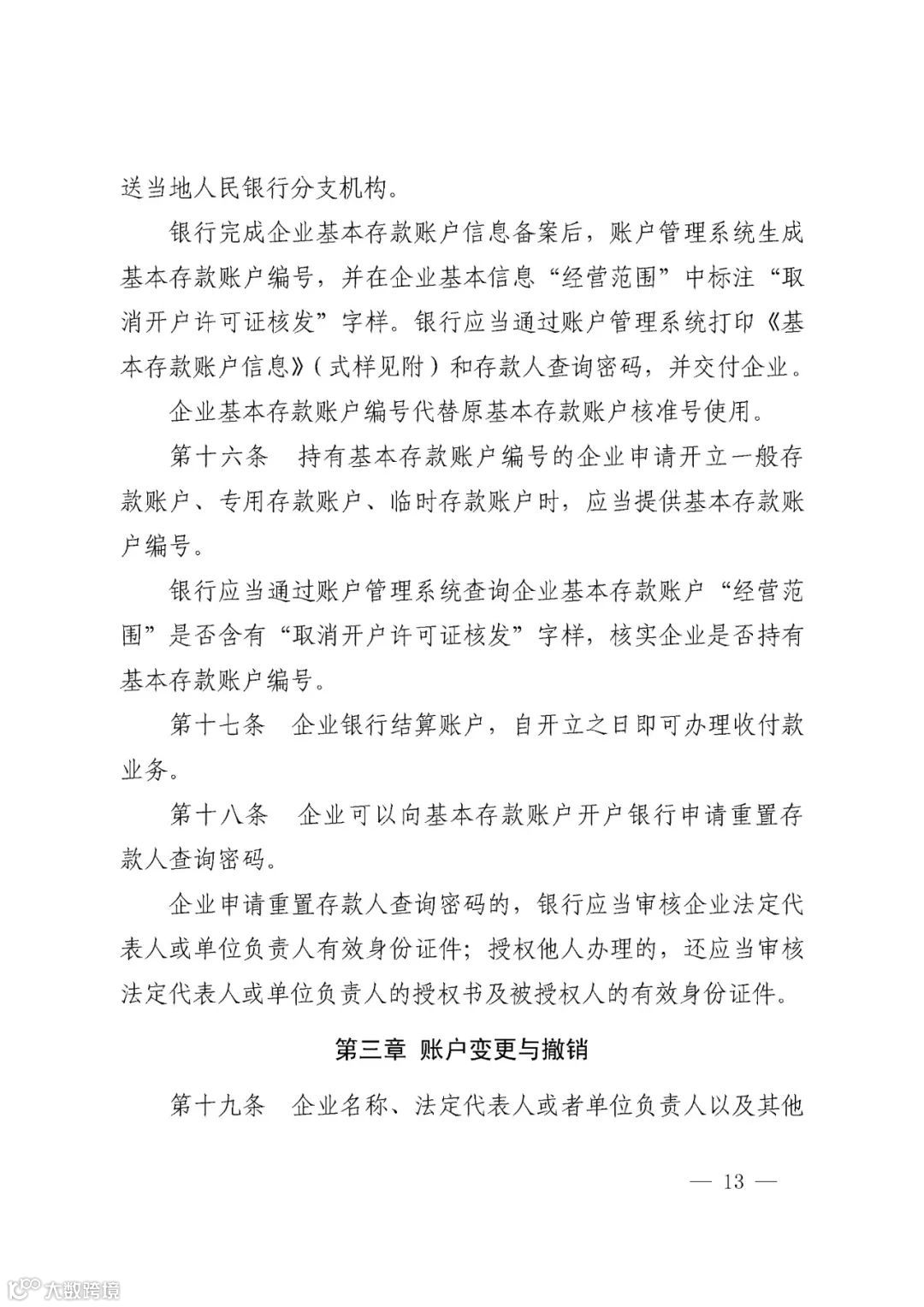 送当地人民银行分支机构。

银行完成企业基本存款账户信息备案后，账户管理系统生成基本存款账户编号，并在企业基本信息“经营范围”中标注“取消开户许可证核发”字样。银行应当通过账户管理系统打印《基本存款账户信息》（式样见附）和存款人查询密码，并交付企业。

企业基本存款账户编号代替原基本存款账户核准号使用。

第十六条　持有基本存款账户编号的企业申请开立一般存款账户、专用存款账户、临时存款账户时，应当提供基本存款账户编号。

银行应当通过账户管理系统查询企业基本存款账户“经营范围”是否含有“取消开户许可证核发”字样，核实企业是否持有基本存款账户编号。

第十七条　企业银行结算账户，自开立之日即可办理收付款业务。

第十八条　企业可以向基本存款账户开户银行申请重置存款人查询密码。

企业申请重置存款人查询密码的，银行应当审核企业法定代表人或单位负责人有效身份证件；授权他人办理的，还应当审核法定代表人或单位负责人的授权书及被授权人的有效身份证件。

第三章 账户变更与撤销

第十九条　企业名称、法定代表人或者单位负责人以及其他

— 13 —

大数跨境